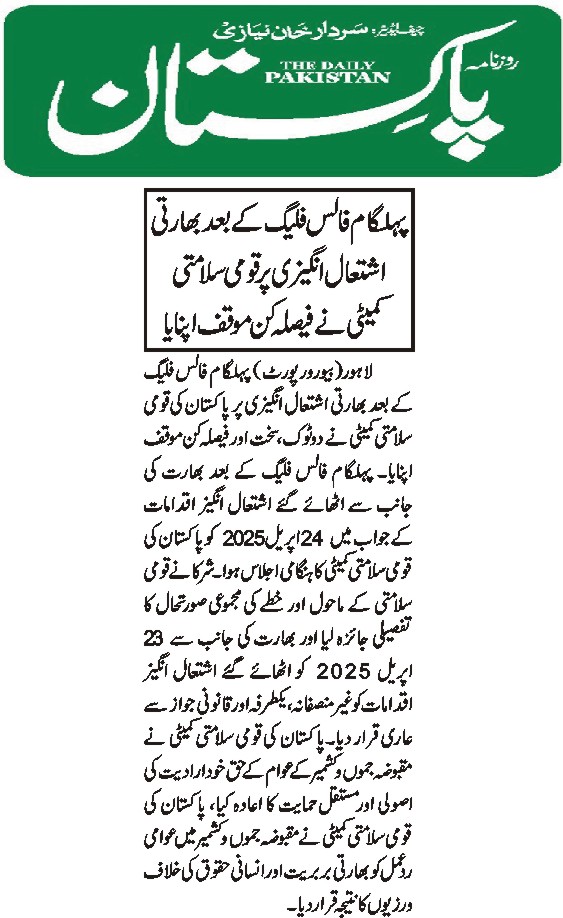 چیف ایڈیٹر: سردار خان نیازی

روزنامہ
THE DAILY PAKISTAN
پاکستان

پہلگام فالس فلیگ کے بعد بھارتی اشتعال انگیزی پر قومی سلامتی کمیٹی نے فیصلہ کن موقف اپنایا

لاہور (بیورو رپورٹ) پہلگام فالس فلیگ کے بعد بھارتی اشتعال انگیزی پر پاکستان کی قومی سلامتی کمیٹی نے دوٹوک، سخت اور فیصلہ کن موقف اپنایا۔ پہلگام فالس فلیگ کے بعد بھارت کی جانب سے اٹھائے گئے اشتعال انگیز اقدامات کے جواب میں 24 اپریل 2025 کو پاکستان کی قومی سلامتی کمیٹی کا ہنگامی اجلاس ہوا۔ شرکا نے قومی سلامتی کے ماحول اور خطے کی مجموعی صورتحال کا تفصیلی جائزہ لیا اور بھارت کی جانب سے 23 اپریل 2025 کو اٹھائے گئے اشتعال انگیز اقدامات کو غیر منصفانہ، یکطرفہ اور قانونی جواز سے عاری قرار دیا۔ پاکستان کی قومی سلامتی کمیٹی نے مقبوضہ جموں و کشمیر کے عوام کے حق خودارادیت کی اصولی اور مستقل حمایت کا اعادہ کیا، پاکستان کی قومی سلامتی کمیٹی نے مقبوضہ جموں و کشمیر میں عوامی ردعمل کو بھارتی بربریت اور انسانی حقوق کی خلاف ورزیوں کا نتیجہ قرار دیا۔